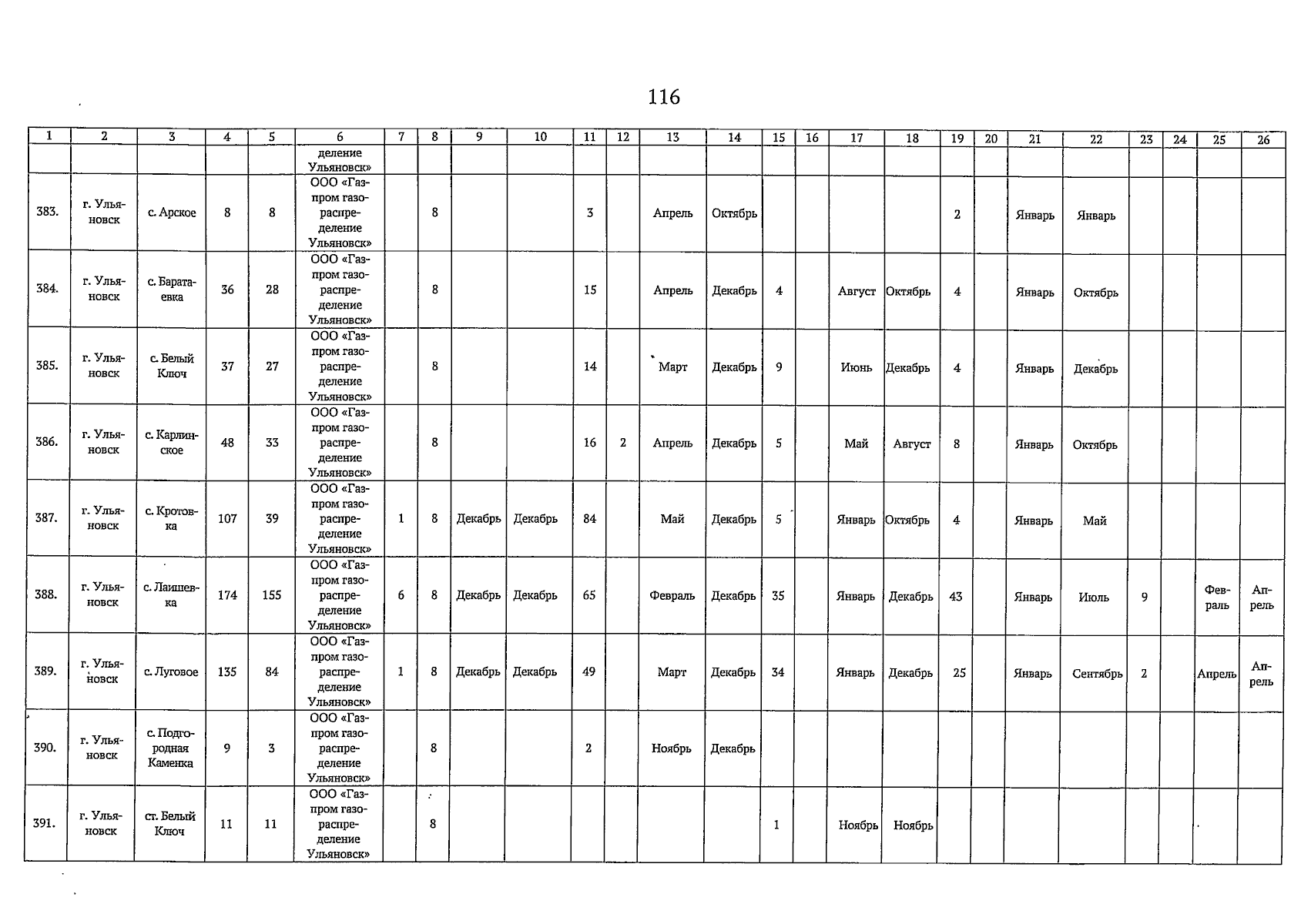 116

| 1 | 2 | 3 | 4 | 5 | 6 | 7 | 8 | 9 | 10 | 11 | 12 | 13 | 14 | 15 | 16 | 17 | 18 | 19 | 20 | 21 | 22 | 23 | 24 | 25 | 26 |
|---|---|---|---|---|---|---|---|---|---|---|---|---|---|---|---|---|---|---|---|---|---|---|---|---|---|
| | | | | | деление Ульяновск» | | | | | | | | | | | | | | | | | | | | |
| 383. | г. Ульяновск | с. Арское | 8 | 8 | ООО «Газпром газораспределение Ульяновск» | | 8 | | | 3 | | Апрель | Октябрь | | | | | 2 | | Январь | Январь | | | | |
| 384. | г. Ульяновск | с. Баратаевка | 36 | 28 | ООО «Газпром газораспределение Ульяновск» | | 8 | | | 15 | | Апрель | Декабрь | 4 | | Август | Октябрь | 4 | | Январь | Октябрь | | | | |
| 385. | г. Ульяновск | с. Белый Ключ | 37 | 27 | ООО «Газпром газораспределение Ульяновск» | | 8 | | | 14 | | Март | Декабрь | 9 | | Июнь | Декабрь | 4 | | Январь | Декабрь | | | | |
| 386. | г. Ульяновск | с. Карлинское | 48 | 33 | ООО «Газпром газораспределение Ульяновск» | | 8 | | | 16 | 2 | Апрель | Декабрь | 5 | | Май | Август | 8 | | Январь | Октябрь | | | | |
| 387. | г. Ульяновск | с. Кротовка | 107 | 39 | ООО «Газпром газораспределение Ульяновск» | 1 | 8 | Декабрь | Декабрь | 84 | | Май | Декабрь | 5 | | Январь | Октябрь | 4 | | Январь | Май | | | | |
| 388. | г. Ульяновск | с. Лаишевка | 174 | 155 | ООО «Газпром газораспределение Ульяновск» | 6 | 8 | Декабрь | Декабрь | 65 | | Февраль | Декабрь | 35 | | Январь | Декабрь | 43 | | Январь | Июль | 9 | | Февраль | Апрель |
| 389. | г. Ульяновск | с. Луговое | 135 | 84 | ООО «Газпром газораспределение Ульяновск» | 1 | 8 | Декабрь | Декабрь | 49 | | Март | Декабрь | 34 | | Январь | Декабрь | 25 | | Январь | Сентябрь | 2 | | Апрель | Апрель |
| 390. | г. Ульяновск | с. Подгородная Каменка | 9 | 3 | ООО «Газпром газораспределение Ульяновск» | | 8 | | | 2 | | Ноябрь | Декабрь | | | | | | | | | | | | |
| 391. | г. Ульяновск | ст. Белый Ключ | 11 | 11 | ООО «Газпром газораспределение Ульяновск» | | 8 | | | | | | | 1 | | Ноябрь | Ноябрь | | | | | | | | |